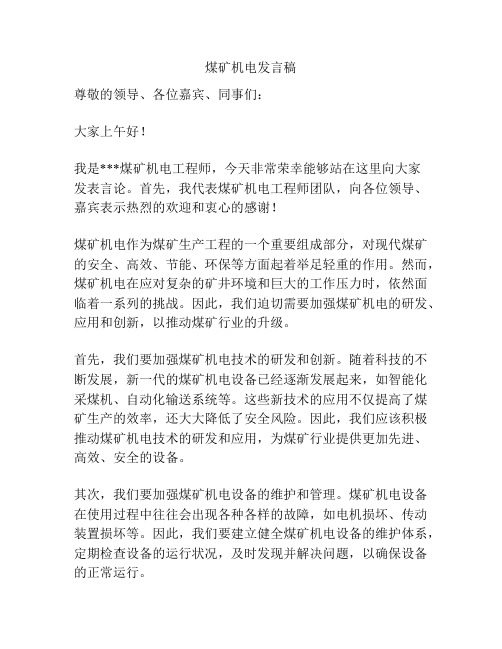 煤矿机电发言稿

尊敬的领导、各位嘉宾、同事们：

大家上午好！

我是***煤矿机电工程师，今天非常荣幸能够站在这里向大家发表言论。首先，我代表煤矿机电工程师团队，向各位领导、嘉宾表示热烈的欢迎和衷心的感谢！

煤矿机电作为煤矿生产工程的一个重要组成部分，对现代煤矿的安全、高效、节能、环保等方面起着举足轻重的作用。然而，煤矿机电在应对复杂的矿井环境和巨大的工作压力时，依然面临着一系列的挑战。因此，我们迫切需要加强煤矿机电的研发、应用和创新，以推动煤矿行业的升级。

首先，我们要加强煤矿机电技术的研发和创新。随着科技的不断发展，新一代的煤矿机电设备已经逐渐发展起来，如智能化采煤机、自动化输送系统等。这些新技术的应用不仅提高了煤矿生产的效率，还大大降低了安全风险。因此，我们应该积极推动煤矿机电技术的研发和应用，为煤矿行业提供更加先进、高效、安全的设备。

其次，我们要加强煤矿机电设备的维护和管理。煤矿机电设备在使用过程中往往会出现各种各样的故障，如电机损坏、传动装置损坏等。因此，我们要建立健全煤矿机电设备的维护体系，定期检查设备的运行状况，及时发现并解决问题，以确保设备的正常运行。